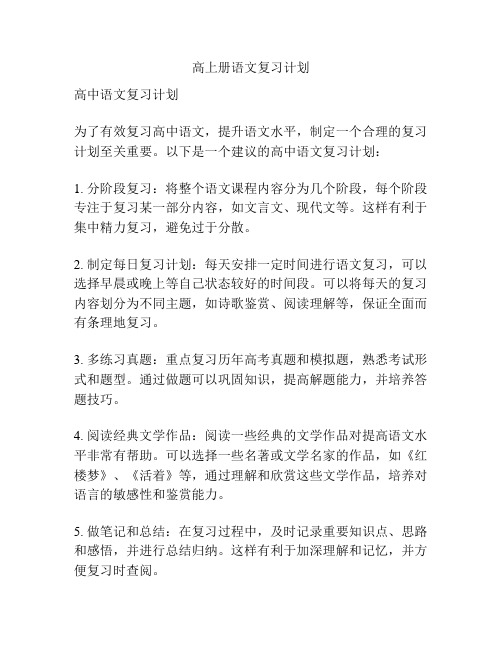 高上册语文复习计划

高中语文复习计划

为了有效复习高中语文，提升语文水平，制定一个合理的复习计划至关重要。以下是一个建议的高中语文复习计划：

1. 分阶段复习：将整个语文课程内容分为几个阶段，每个阶段专注于复习某一部分内容，如文言文、现代文等。这样有利于集中精力复习，避免过于分散。

2. 制定每日复习计划：每天安排一定时间进行语文复习，可以选择早晨或晚上等自己状态较好的时间段。可以将每天的复习内容划分为不同主题，如诗歌鉴赏、阅读理解等，保证全面而有条理地复习。

3. 多练习真题：重点复习历年高考真题和模拟题，熟悉考试形式和题型。通过做题可以巩固知识，提高解题能力，并培养答题技巧。

4. 阅读经典文学作品：阅读一些经典的文学作品对提高语文水平非常有帮助。可以选择一些名著或文学名家的作品，如《红楼梦》、《活着》等，通过理解和欣赏这些文学作品，培养对语言的敏感性和鉴赏能力。

5. 做笔记和总结：在复习过程中，及时记录重要知识点、思路和感悟，并进行总结归纳。这样有利于加深理解和记忆，并方便复习时查阅。